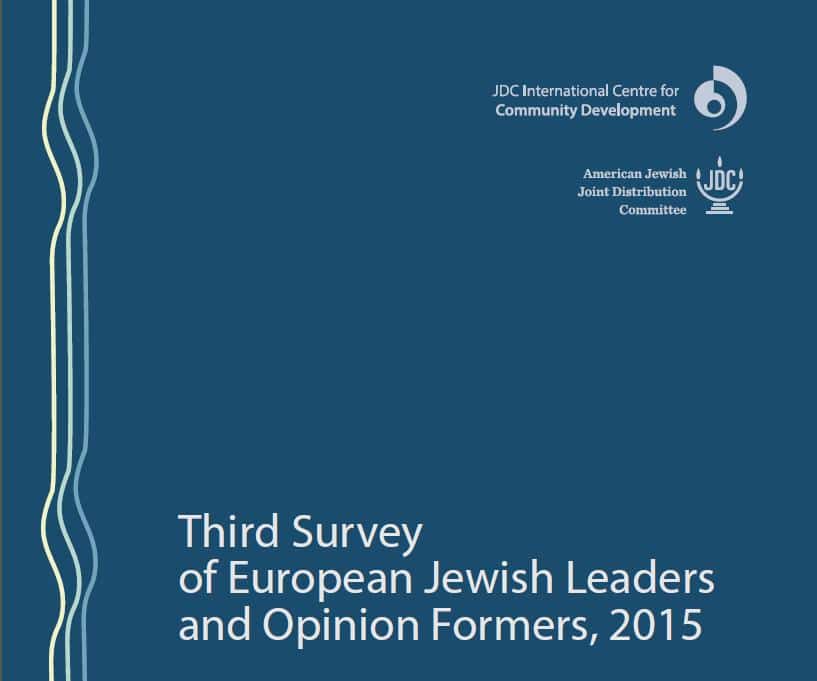 JDC International Centre for
Community Development

American Jewish
Joint Distribution
Committee

JDC

Third Survey
of European Jewish Leaders
and Opinion Formers, 2015